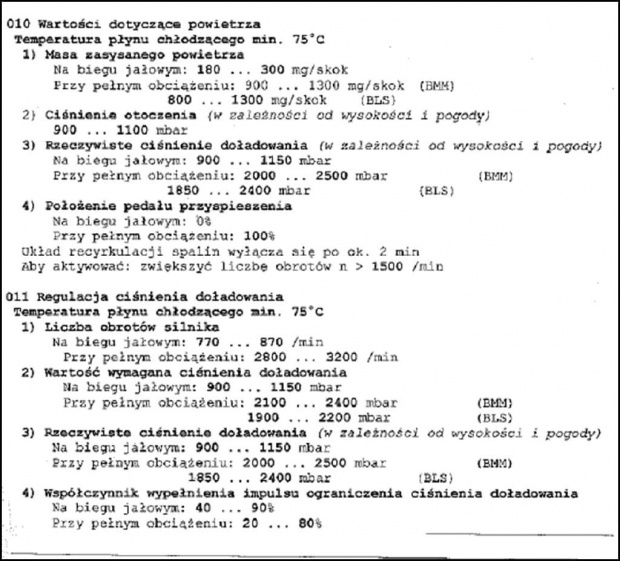 010 Wartości dotyczące powietrza
Temperatura płynu chłodzącego min. 75°C
1) Masa zasysanego powietrza
Na biegu jałowym: 180 ... 300 mg/skok
Przy pełnym obciążeniu: 900 ... 1300 mg/skok (BMM)
800 ... 1300 mg/skok (BLS)
2) Ciśnienie otoczenia (w zależności od wysokości i pogody)
900 ... 1100 mbar
3) Rzeczywiste ciśnienie doładowania (w zależności od wysokości i pogody)
Na biegu jałowym: 900 ... 1150 mbar
Przy pełnym obciążeniu: 2000 ... 2500 mbar (BMM)
1850 ... 2400 mbar (BLS)
4) Położenie pedału przyspieszenia
Na biegu jałowym: 0%
Przy pełnym obciążeniu: 100%
Układ recyrkulacji spalin wyłącza się po ok. 2 min
Aby aktywować: zwiększyć liczbę obrotów n > 1500 /min

011 Regulacja ciśnienia doładowania
Temperatura płynu chłodzącego min. 75°C
1) Liczba obrotów silnika
Na biegu jałowym: 770 ... 870 /min
Przy pełnym obciążeniu: 2800 ... 3200 /min
2) Wartość wymagana ciśnienia doładowania
Na biegu jałowym: 900 ... 1150 mbar
Przy pełnym obciążeniu: 2100 ... 2400 mbar (BMM)
1900 ... 2200 mbar (BLS)
3) Rzeczywiste ciśnienie doładowania (w zależności od wysokości i pogody)
Na biegu jałowym: 900 ... 1150 mbar
Przy pełnym obciążeniu: 2000 ... 2500 mbar (BMM)
1850 ... 2400 mbar (BLS)
4) Współczynnik wypełnienia impulsu ograniczenia ciśnienia doładowania
Na biegu jałowym: 40 ... 90%
Przy pełnym obciążeniu: 20 ... 80%